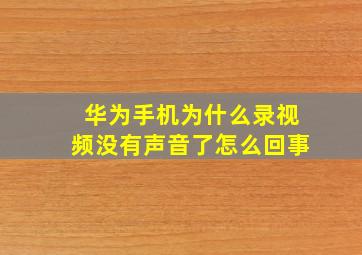 华为手机为什么录视频没有声音了怎么回事